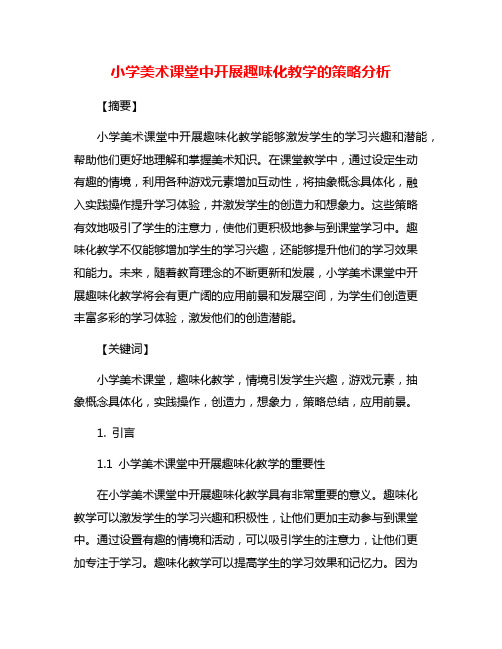 小学美术课堂中开展趣味化教学的策略分析

【摘要】

小学美术课堂中开展趣味化教学能够激发学生的学习兴趣和潜能，帮助他们更好地理解和掌握美术知识。在课堂教学中，通过设定生动有趣的情境，利用各种游戏元素增加互动性，将抽象概念具体化，融入实践操作提升学习体验，并激发学生的创造力和想象力。这些策略有效地吸引了学生的注意力，使他们更积极地参与到课堂学习中。趣味化教学不仅能够增加学生的学习兴趣，还能够提升他们的学习效果和能力。未来，随着教育理念的不断更新和发展，小学美术课堂中开展趣味化教学将会有更广阔的应用前景和发展空间，为学生们创造更丰富多彩的学习体验，激发他们的创造潜能。

【关键词】

小学美术课堂，趣味化教学，情境引发学生兴趣，游戏元素，抽象概念具体化，实践操作，创造力，想象力，策略总结，应用前景。

1. 引言

1.1 小学美术课堂中开展趣味化教学的重要性

在小学美术课堂中开展趣味化教学具有非常重要的意义。趣味化教学可以激发学生的学习兴趣和积极性，让他们更加主动参与到课堂中。通过设置有趣的情境和活动，可以吸引学生的注意力，让他们更加专注于学习。趣味化教学可以提高学生的学习效果和记忆力。因为